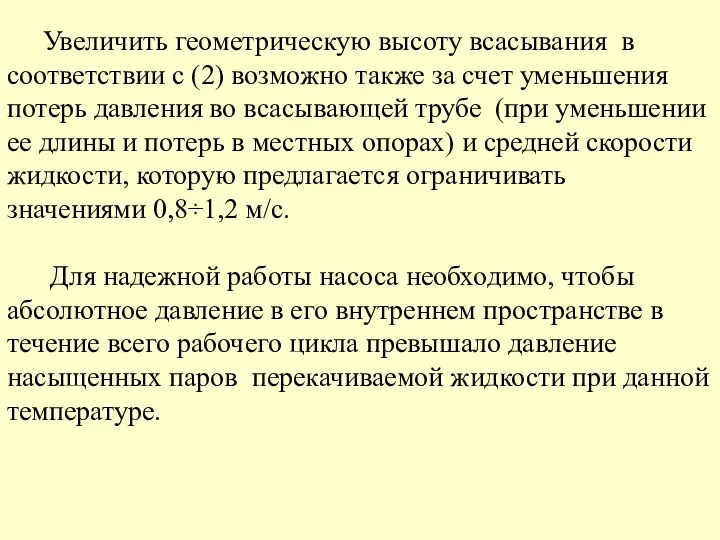 Увеличить геометрическую высоту всасывания в соответствии с (2) возможно также за счет уменьшения потерь давления во всасывающей трубе (при уменьшении ее длины и потерь в местных опорах) и средней скорости жидкости, которую предлагается ограничивать значениями 0,8÷1,2 м/с.

Для надежной работы насоса необходимо, чтобы абсолютное давление в его внутреннем пространстве в течение всего рабочего цикла превышало давление насыщенных паров перекачиваемой жидкости при данной температуре.